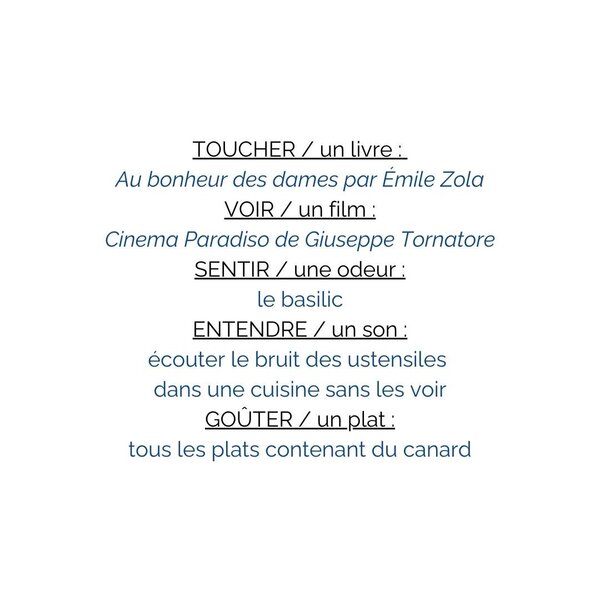 TOUCHER / un livre :
Au bonheur des dames par Émile Zola
VOIR / un film :
Cinema Paradiso de Giuseppe Tornatore
SENTIR / une odeur :
le basilic
ENTENDRE / un son :
écouter le bruit des ustensiles dans une cuisine sans les voir
GOÛTER / un plat :
tous les plats contenant du canard